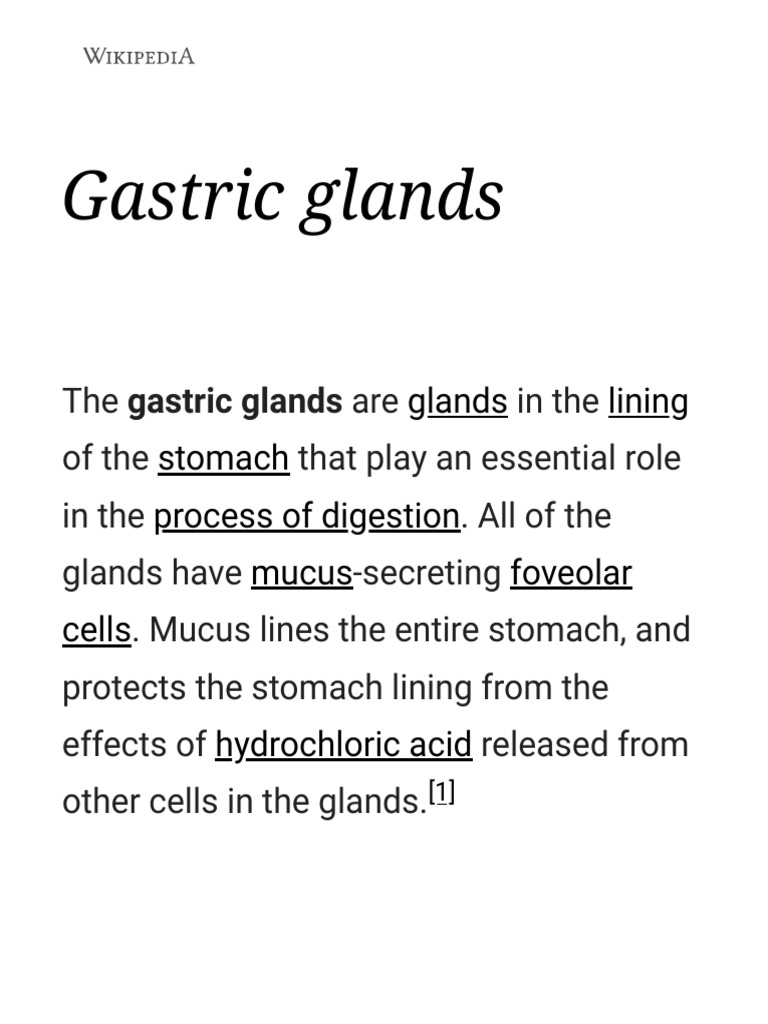 WIKIPEDIA

Gastric glands

The gastric glands are glands in the lining of the stomach that play an essential role in the process of digestion. All of the glands have mucus-secreting foveolar cells. Mucus lines the entire stomach, and protects the stomach lining from the effects of hydrochloric acid released from other cells in the glands.[1]